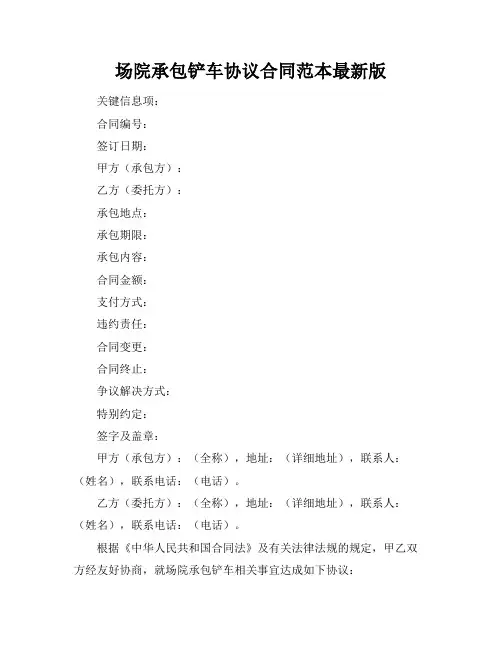 场院承包铲车协议合同范本最新版

关键信息项：

合同编号：

签订日期：

甲方（承包方）：

乙方（委托方）：

承包地点：

承包期限：

承包内容：

合同金额：

支付方式：

违约责任：

合同变更：

合同终止：

争议解决方式：

特别约定：

签字及盖章：

甲方（承包方）：（全称），地址：（详细地址），联系人：（姓名），联系电话：（电话）。

乙方（委托方）：（全称），地址：（详细地址），联系人：（姓名），联系电话：（电话）。

根据《中华人民共和国合同法》及有关法律法规的规定，甲乙双方经友好协商，就场院承包铲车相关事宜达成如下协议：